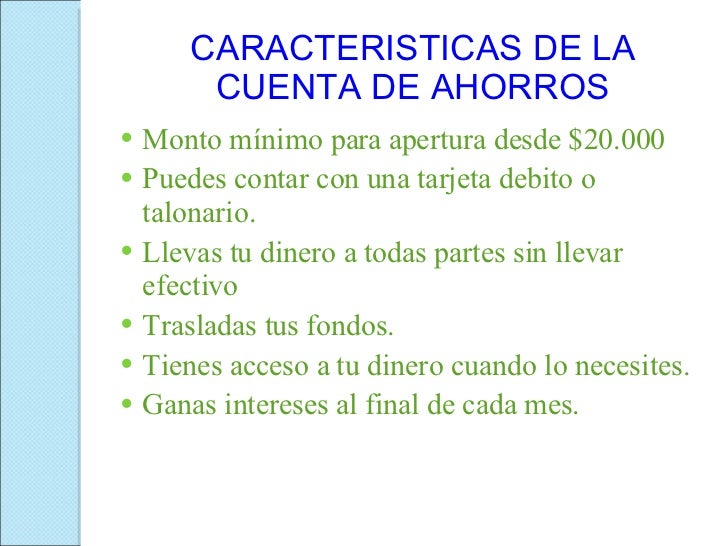 CARACTERISTICAS DE LA CUENTA DE AHORROS

• Monto mínimo para apertura desde $20.000
• Puedes contar con una tarjeta debito o talonario.
• Llevas tu dinero a todas partes sin llevar efectivo
• Trasladas tus fondos.
• Tienes acceso a tu dinero cuando lo necesites.
• Ganas intereses al final de cada mes.